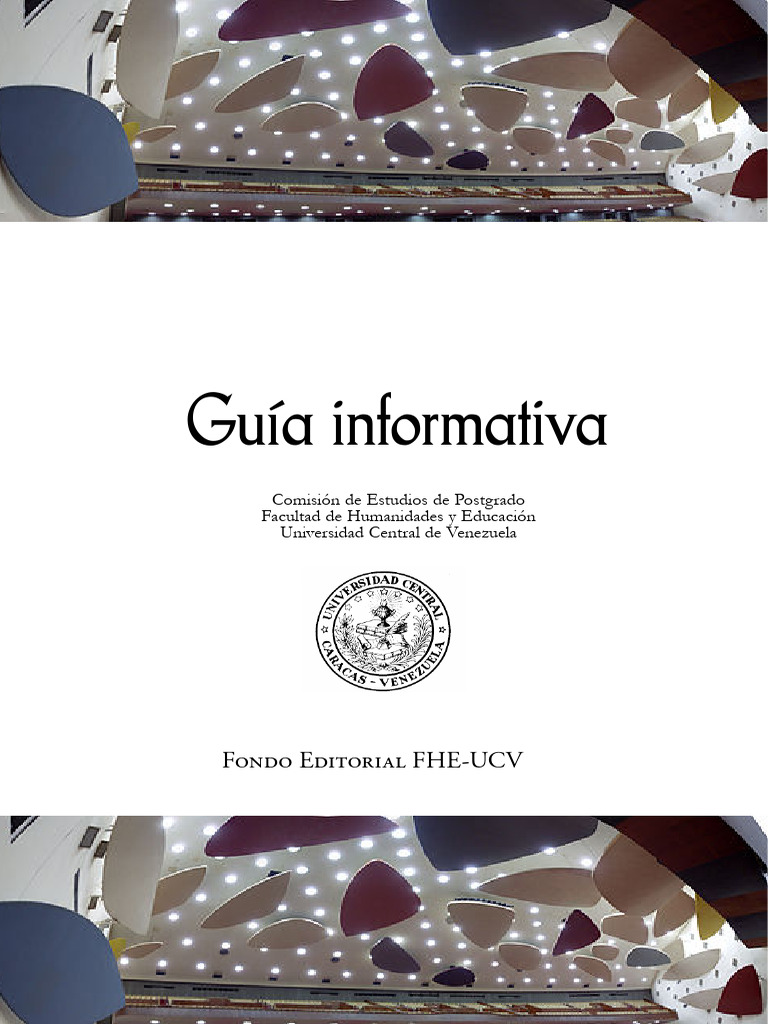 Guía informativa

Comisión de Estudios de Postgrado
Facultad de Humanidades y Educación
Universidad Central de Venezuela

UNIVERSIDAD CENTRAL
CARACAS - VENEZUELA

Fondo Editorial FHE-UCV